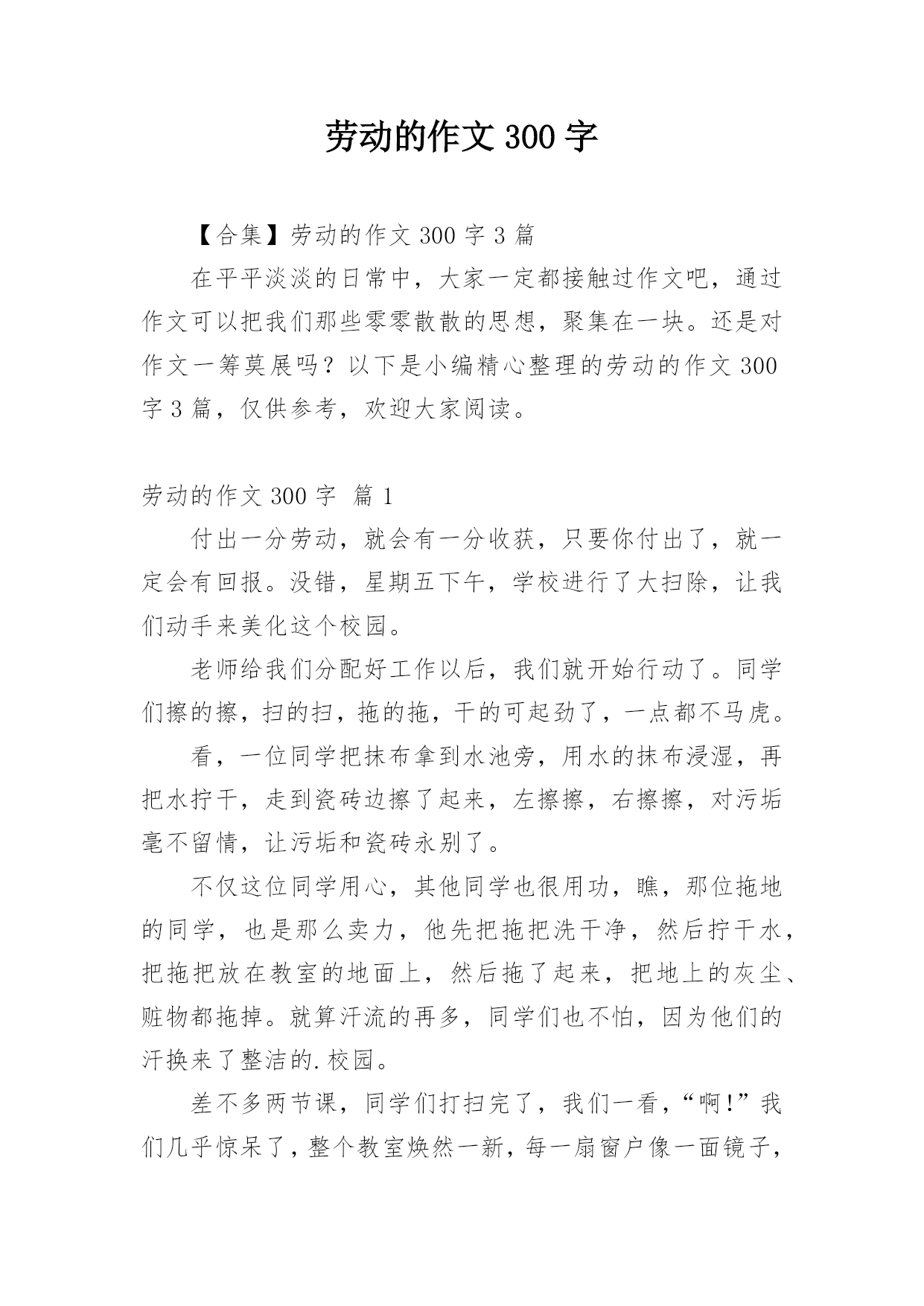 劳动的作文 300 字

【合集】劳动的作文 300 字 3 篇

在平平淡淡的日常中，大家一定都接触过作文吧，通过作文可以把我们那些零零散散的思想，聚集在一块。还是对作文一筹莫展吗？以下是小编精心整理的劳动的作文 300 字 3 篇，仅供参考，欢迎大家阅读。

劳动的作文 300 字 篇 1

付出一分劳动，就会有一分收获，只要你付出了，就一定会有回报。没错，星期五下午，学校进行了大扫除，让我们动手来美化这个校园。

老师给我们分配好工作以后，我们就开始行动了。同学们擦的擦，扫的扫，拖的拖，干的可起劲了，一点都不马虎。

看，一位同学把抹布拿到水池旁，用水的抹布浸湿，再把水拧干，走到瓷砖边擦了起来，左擦擦，右擦擦，对污垢毫不留情，让污垢和瓷砖永别了。

不仅这位同学用心，其他同学也很用功，瞧，那位拖地的同学，也是那么卖力，他先把拖把洗干净，然后拧干水，把拖把放在教室的地面上，然后拖了起来，把地上的灰尘、赃物都拖掉。就算汗流的再多，同学们也不怕，因为他们的汗换来了整洁的.校园。

差不多两节课，同学们打扫完了，我们一看，“啊!”我们几乎惊呆了，整个教室焕然一新，每一扇窗户像一面镜子，